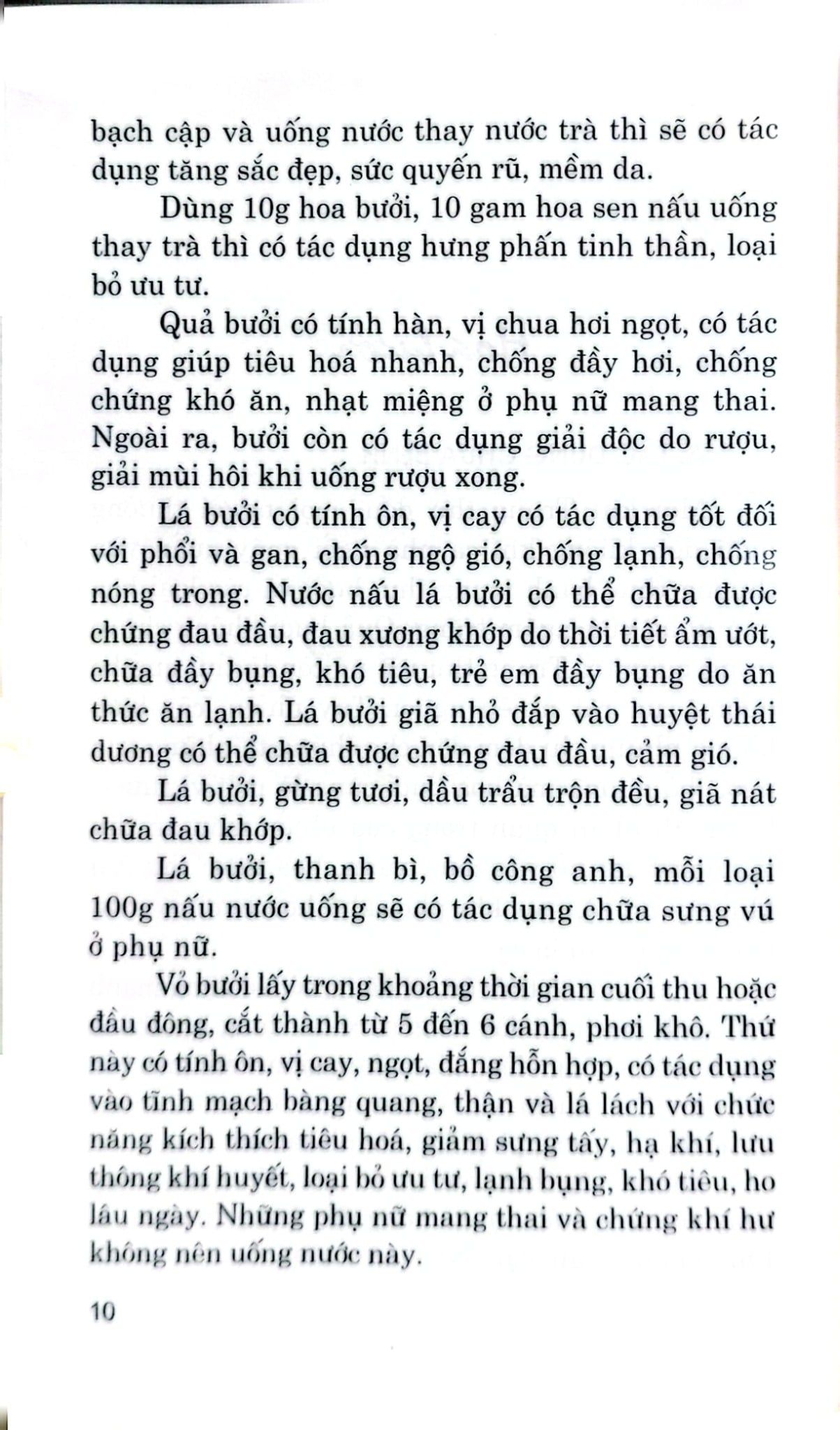 bạch cập và uống nước thay nước trà thì sẽ có tác dụng tăng sắc đẹp, sức quyến rũ, mềm da.

Dùng 10g hoa bưởi, 10 gam hoa sen nấu uống thay trà thì có tác dụng hưng phấn tinh thần, loại bỏ ưu tư.

Quả bưởi có tính hàn, vị chua hơi ngọt, có tác dụng giúp tiêu hoá nhanh, chống đầy hơi, chống chứng khó ăn, nhạt miệng ở phụ nữ mang thai. Ngoài ra, bưởi còn có tác dụng giải độc do rượu, giải mùi hôi khi uống rượu xong.

Lá bưởi có tính ôn, vị cay có tác dụng tốt đối với phổi và gan, chống ngộ gió, chống lạnh, chống nóng trong. Nước nấu lá bưởi có thể chữa được chứng đau đầu, đau xương khớp do thời tiết ẩm ướt, chữa đầy bụng, khó tiêu, trẻ em đầy bụng do ăn thức ăn lạnh. Lá bưởi giã nhỏ đắp vào huyệt thái dương có thể chữa được chứng đau đầu, cảm gió.

Lá bưởi, gừng tươi, dầu trẩu trộn đều, giã nát chữa đau khớp.

Lá bưởi, thanh bì, bồ công anh, mỗi loại 100g nấu nước uống sẽ có tác dụng chữa sưng vú ở phụ nữ.

Vỏ bưởi lấy trong khoảng thời gian cuối thu hoặc đầu đông, cắt thành từ 5 đến 6 cánh, phơi khô. Thứ này có tính ôn, vị cay, ngọt, đắng hỗn hợp, có tác dụng vào tĩnh mạch bàng quang, thận và lá lách với chức năng kích thích tiêu hoá, giảm sưng tấy, hạ khí, lưu thông khí huyết, loại bỏ ưu tư, lạnh bụng, khó tiêu, ho lâu ngày. Những phụ nữ mang thai và chứng khí hư không nên uống nước này.

10